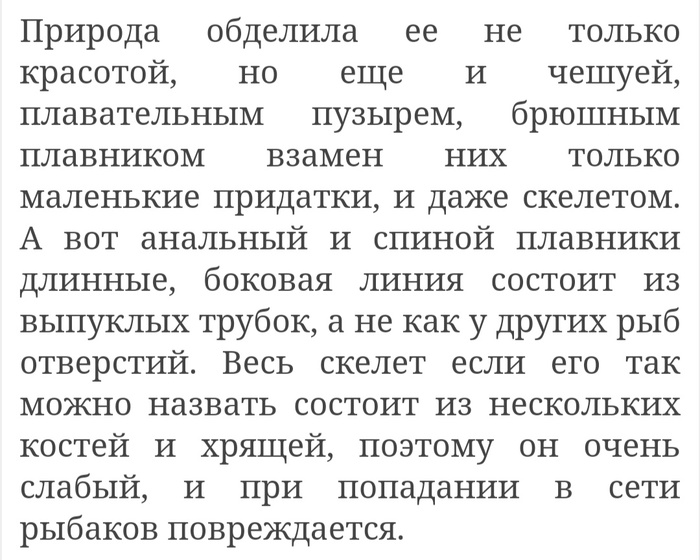 Природа обделила ее не только красотой, но еще и чешуей, плавательным пузырем, брюшным плавником взамен них только маленькие придатки, и даже скелетом. А вот анальный и спиной плавники длинные, боковая линия состоит из выпуклых трубок, а не как у других рыб отверстий. Весь скелет если его так можно назвать состоит из нескольких костей и хрящей, поэтому он очень слабый, и при попадании в сети рыбаков повреждается.